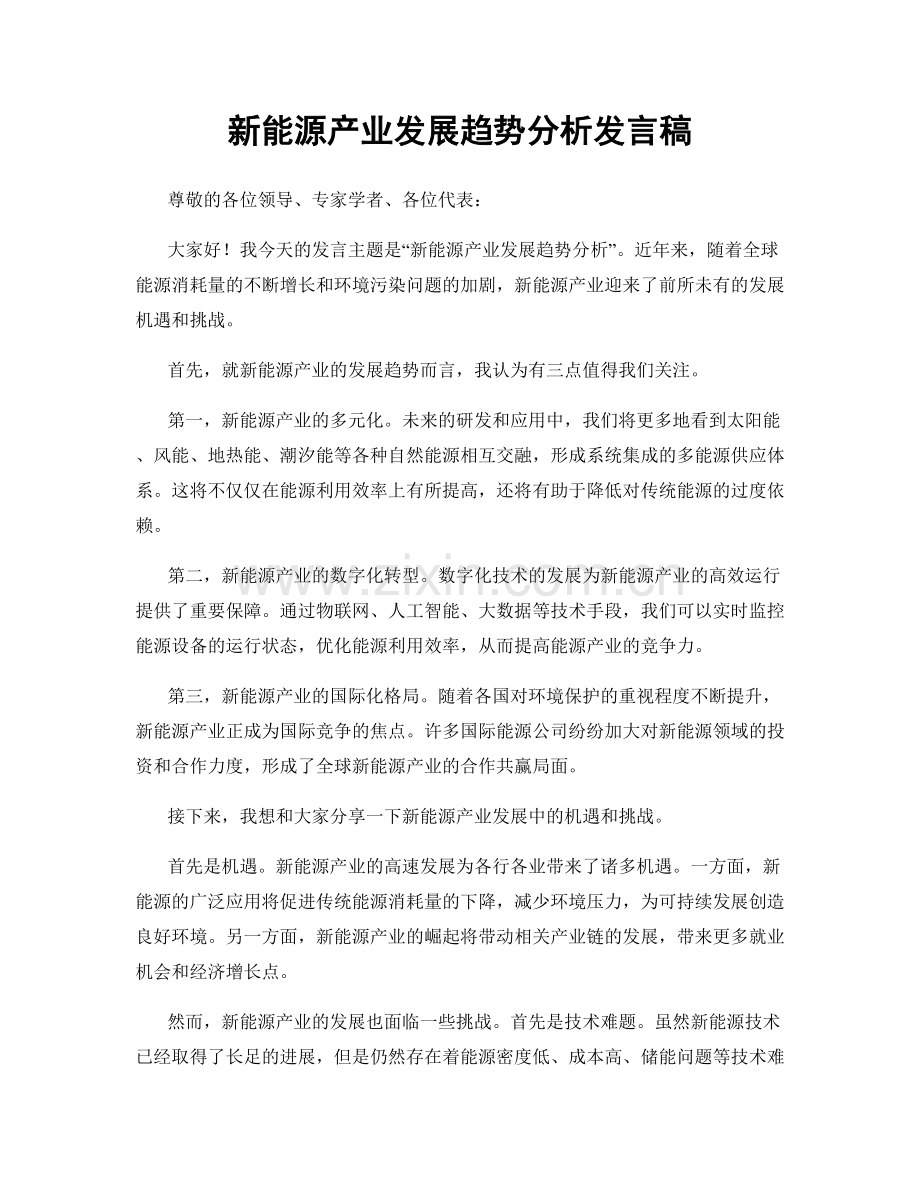 新能源产业发展趋势分析发言稿

尊敬的各位领导、专家学者、各位代表：

大家好！我今天的发言主题是“新能源产业发展趋势分析”。近年来，随着全球能源消耗量的不断增长和环境污染问题的加剧，新能源产业迎来了前所未有的发展机遇和挑战。

首先，就新能源产业的发展趋势而言，我认为有三点值得我们关注。

第一，新能源产业的多元化。未来的研发和应用中，我们将更多地看到太阳能、风能、地热能、潮汐能等各种自然能源相互交融，形成系统集成的多能源供应体系。这将不仅仅在能源利用效率上有所提高，还将有助于降低对传统能源的过度依赖。

第二，新能源产业的数字化转型。数字化技术的发展为新能源产业的高效运行提供了重要保障。通过物联网、人工智能、大数据等技术手段，我们可以实时监控能源设备的运行状态，优化能源利用效率，从而提高能源产业的竞争力。

第三，新能源产业的国际化格局。随着各国对环境保护的重视程度不断提升，新能源产业正成为国际竞争的焦点。许多国际能源公司纷纷加大对新能源领域的投资和合作力度，形成了全球新能源产业的合作共赢局面。

接下来，我想和大家分享一下新能源产业发展中的机遇和挑战。

首先是机遇。新能源产业的高速发展为各行各业带来了诸多机遇。一方面，新能源的广泛应用将促进传统能源消耗量的下降，减少环境压力，为可持续发展创造良好环境。另一方面，新能源产业的崛起将带动相关产业链的发展，带来更多就业机会和经济增长点。

然而，新能源产业的发展也面临一些挑战。首先是技术难题。虽然新能源技术已经取得了长足的进展，但是仍然存在着能源密度低、成本高、储能问题等技术难

www.zixin.com.cn